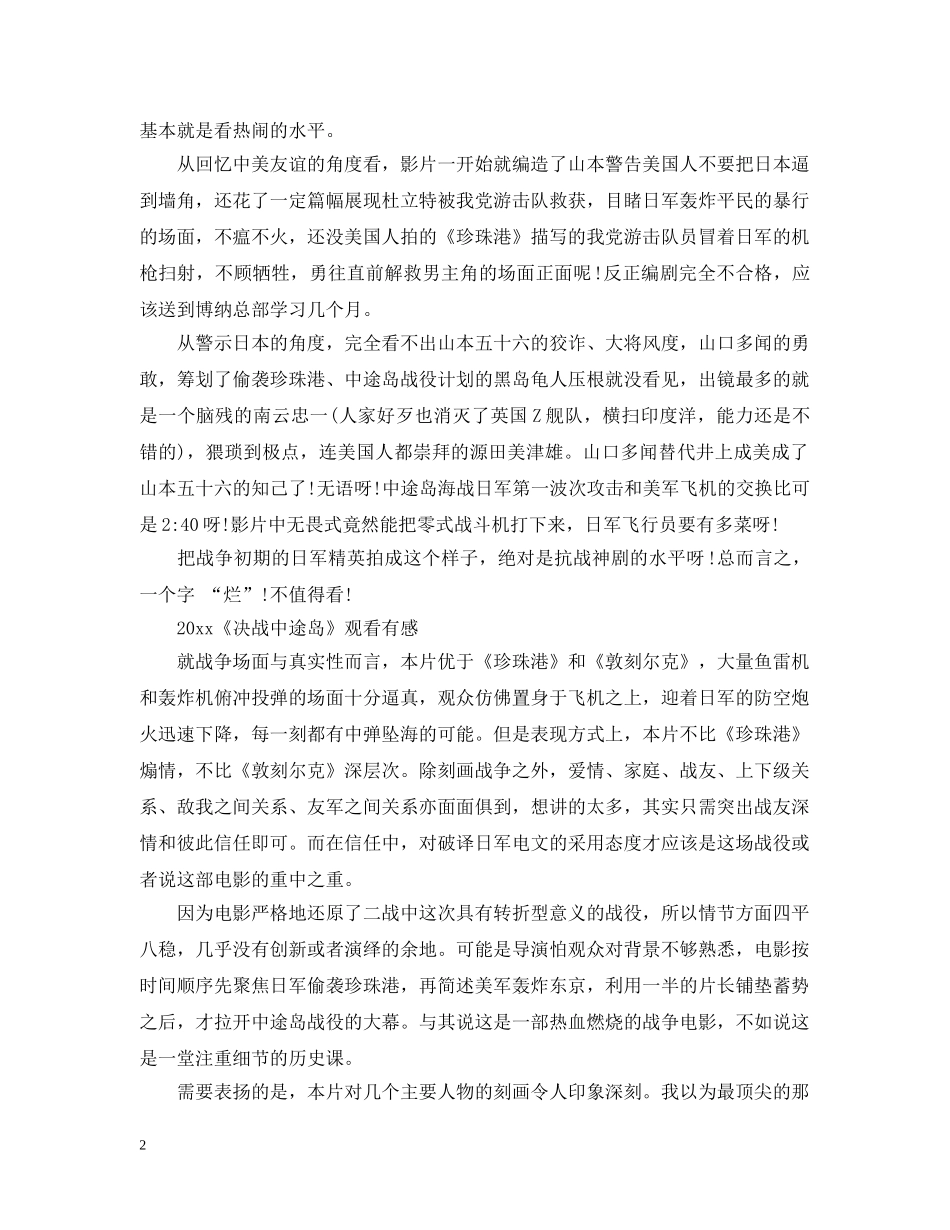 基本就是看热闹的水平。

从回忆中美友谊的角度看，影片一开始就编造了山本警告美国人不要把日本逼到墙角，还花了一定篇幅展现杜立特被我党游击队救获，目睹日军轰炸平民的暴行的场面，不瘟不火，还没美国人拍的《珍珠港》描写的我党游击队员冒着日军的机枪扫射，不顾牺牲，勇往直前解救男主角的场面正面呢!反正编剧完全不合格，应该送到博纳总部学习几个月。

从警示日本的角度，完全看不出山本五十六的狡诈、大将风度，山口多闻的勇敢，筹划了偷袭珍珠港、中途岛战役计划的黑岛龟人压根就没看见，出镜最多的就是一个脑残的南云忠一(人家好歹也消灭了英国Z舰队，横扫印度洋，能力还是不错的)，猥琐到极点，连美国人都崇拜的源田美津雄。山口多闻替代井上成美成了山本五十六的知己了!无语呀!中途岛海战日军第一波次攻击和美军飞机的交换比可是2:40呀!影片中无畏式竟然能把零式战斗机打下来，日军飞行员要有多菜呀!

把战争初期的日军精英拍成这个样子，绝对是抗战神剧的水平呀!总而言之，一个字 “烂”!不值得看!

20xx《决战中途岛》观看有感

就战争场面与真实性而言，本片优于《珍珠港》和《敦刻尔克》，大量鱼雷机和轰炸机俯冲投弹的场面十分逼真，观众仿佛置身于飞机之上，迎着日军的防空炮火迅速下降，每一刻都有中弹坠海的可能。但是表现方式上，本片不比《珍珠港》煽情，不比《敦刻尔克》深层次。除刻画战争之外，爱情、家庭、战友、上下级关系、敌我之间关系、友军之间关系亦面面俱到，想讲的太多，其实只需突出战友深情和彼此信任即可。而在信任中，对破译日军电文的采用态度才应该是这场战役或者说这部电影的重中之重。

因为电影严格地还原了二战中这次具有转折型意义的战役，所以情节方面四平八稳，几乎没有创新或者演绎的余地。可能是导演怕观众对背景不够熟悉，电影按时间顺序先聚焦日军偷袭珍珠港，再简述美军轰炸东京，利用一半的片长铺垫蓄势之后，才拉开中途岛战役的大幕。与其说这是一部热血燃烧的战争电影，不如说这是一堂注重细节的历史课。

需要表扬的是，本片对几个主要人物的刻画令人印象深刻。我以为最顶尖的那

2